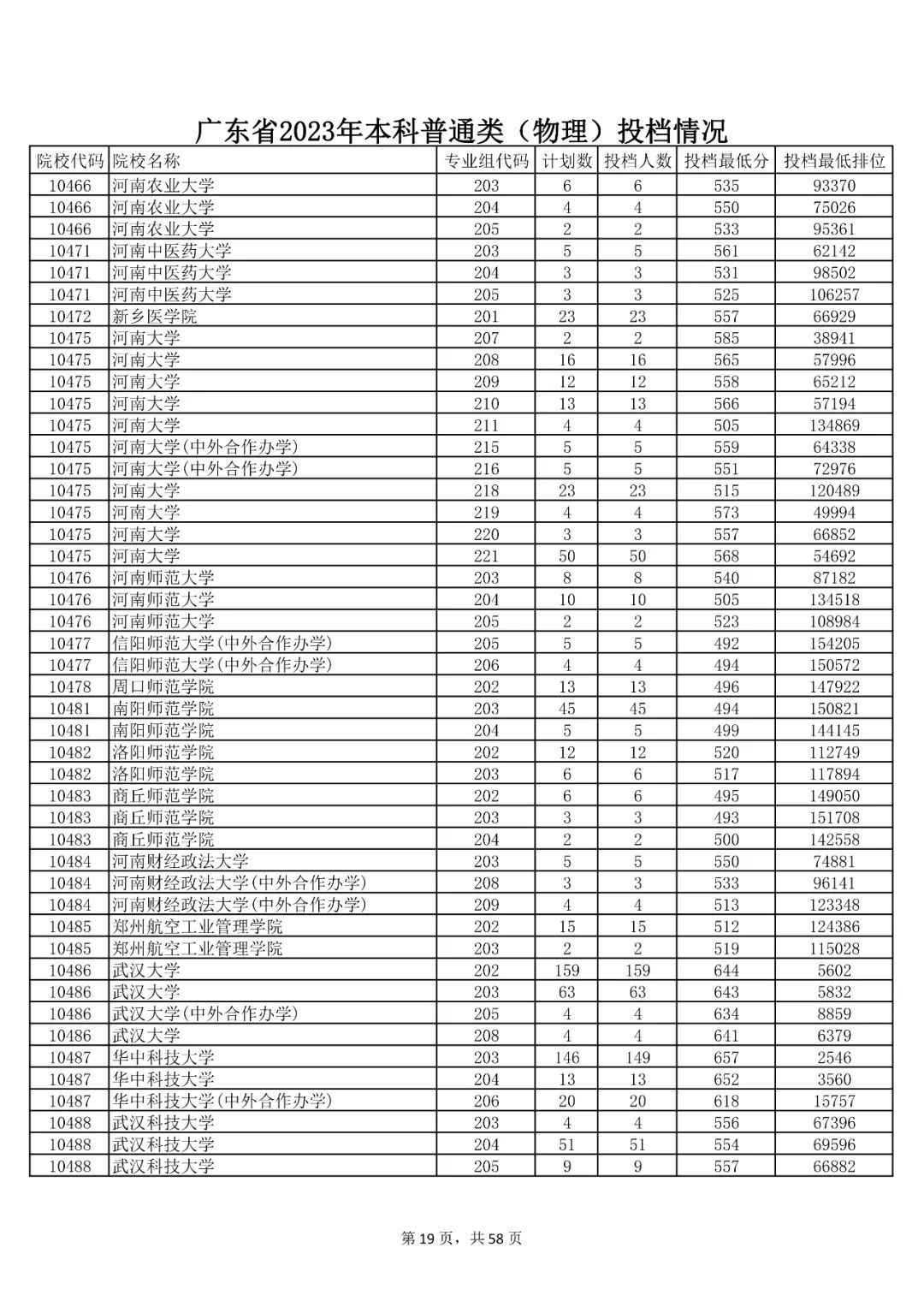 广东省2023年本科普通类（物理）投档情况

| 院校代码 | 院校名称 | 专业组代码 | 计划数 | 投档人数 | 投档最低分 | 投档最低排位 |
|---|---|---|---|---|---|---|
| 10466 | 河南农业大学 | 203 | 6 | 6 | 535 | 93370 |
| 10466 | 河南农业大学 | 204 | 4 | 4 | 550 | 75026 |
| 10466 | 河南农业大学 | 205 | 2 | 2 | 533 | 95361 |
| 10471 | 河南中医药大学 | 203 | 5 | 5 | 561 | 62142 |
| 10471 | 河南中医药大学 | 204 | 3 | 3 | 531 | 98502 |
| 10471 | 河南中医药大学 | 205 | 3 | 3 | 525 | 106257 |
| 10472 | 新乡医学院 | 201 | 23 | 23 | 557 | 66929 |
| 10475 | 河南大学 | 207 | 2 | 2 | 585 | 38941 |
| 10475 | 河南大学 | 208 | 16 | 16 | 565 | 57996 |
| 10475 | 河南大学 | 209 | 12 | 12 | 558 | 65212 |
| 10475 | 河南大学 | 210 | 13 | 13 | 566 | 57194 |
| 10475 | 河南大学 | 211 | 4 | 4 | 505 | 134869 |
| 10475 | 河南大学(中外合作办学) | 215 | 5 | 5 | 559 | 64338 |
| 10475 | 河南大学(中外合作办学) | 216 | 5 | 5 | 551 | 72976 |
| 10475 | 河南大学 | 218 | 23 | 23 | 515 | 120489 |
| 10475 | 河南大学 | 219 | 4 | 4 | 573 | 49994 |
| 10475 | 河南大学 | 220 | 3 | 3 | 557 | 66852 |
| 10475 | 河南大学 | 221 | 50 | 50 | 568 | 54692 |
| 10476 | 河南师范大学 | 203 | 8 | 8 | 540 | 87182 |
| 10476 | 河南师范大学 | 204 | 10 | 10 | 505 | 134518 |
| 10476 | 河南师范大学 | 205 | 2 | 2 | 523 | 108984 |
| 10477 | 信阳师范大学(中外合作办学) | 205 | 5 | 5 | 492 | 154205 |
| 10477 | 信阳师范大学(中外合作办学) | 206 | 4 | 4 | 494 | 150572 |
| 10478 | 周口师范学院 | 202 | 13 | 13 | 496 | 147922 |
| 10481 | 南阳师范学院 | 203 | 45 | 45 | 494 | 150821 |
| 10481 | 南阳师范学院 | 204 | 5 | 5 | 499 | 144145 |
| 10482 | 洛阳师范学院 | 202 | 12 | 12 | 520 | 112749 |
| 10482 | 洛阳师范学院 | 203 | 6 | 6 | 517 | 117894 |
| 10483 | 商丘师范学院 | 202 | 6 | 6 | 495 | 149050 |
| 10483 | 商丘师范学院 | 203 | 3 | 3 | 493 | 151708 |
| 10483 | 商丘师范学院 | 204 | 2 | 2 | 500 | 142558 |
| 10484 | 河南财经政法大学 | 203 | 5 | 5 | 550 | 74881 |
| 10484 | 河南财经政法大学(中外合作办学) | 208 | 3 | 3 | 533 | 96141 |
| 10484 | 河南财经政法大学(中外合作办学) | 209 | 4 | 4 | 513 | 123348 |
| 10485 | 郑州航空工业管理学院 | 202 | 15 | 15 | 512 | 124386 |
| 10485 | 郑州航空工业管理学院 | 203 | 2 | 2 | 519 | 115028 |
| 10486 | 武汉大学 | 202 | 159 | 159 | 644 | 5602 |
| 10486 | 武汉大学 | 203 | 63 | 63 | 643 | 5832 |
| 10486 | 武汉大学(中外合作办学) | 205 | 4 | 4 | 634 | 8859 |
| 10486 | 武汉大学 | 208 | 4 | 4 | 641 | 6379 |
| 10487 | 华中科技大学 | 203 | 146 | 149 | 657 | 2546 |
| 10487 | 华中科技大学 | 204 | 13 | 13 | 652 | 3560 |
| 10487 | 华中科技大学(中外合作办学) | 206 | 20 | 20 | 618 | 15757 |
| 10488 | 武汉科技大学 | 203 | 4 | 4 | 556 | 67396 |
| 10488 | 武汉科技大学 | 204 | 51 | 51 | 554 | 69596 |
| 10488 | 武汉科技大学 | 205 | 9 | 9 | 557 | 66882 |

第 19 页，共 58 页